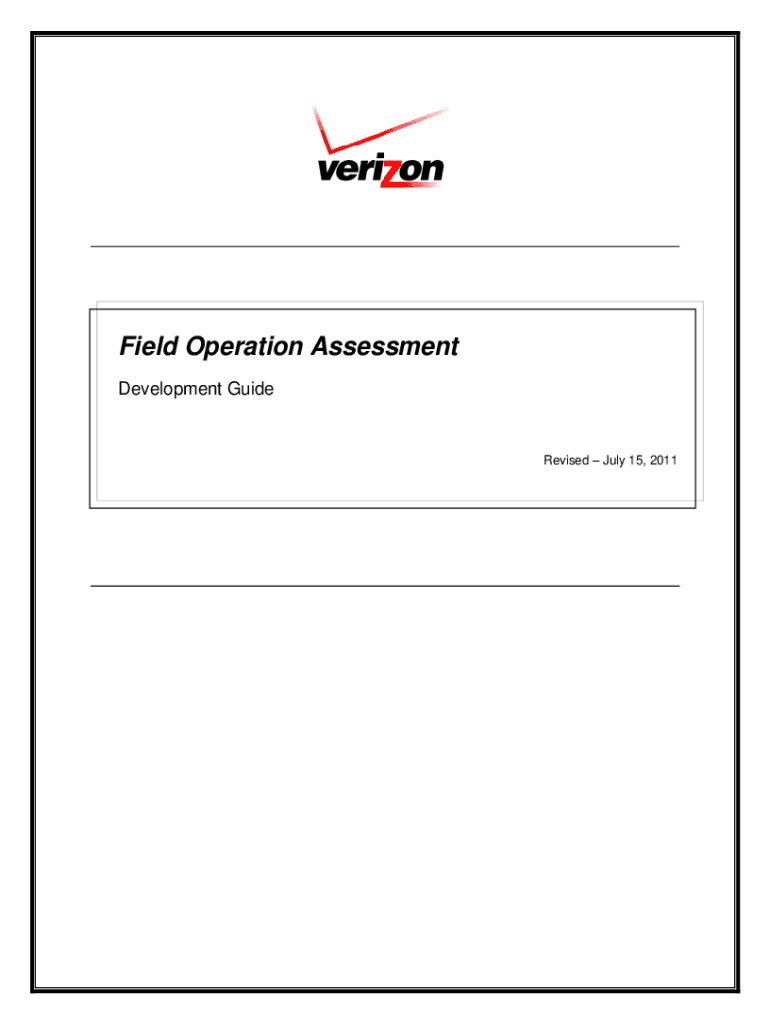 verizon

Field Operation Assessment

Development Guide

Revised – July 15, 2011